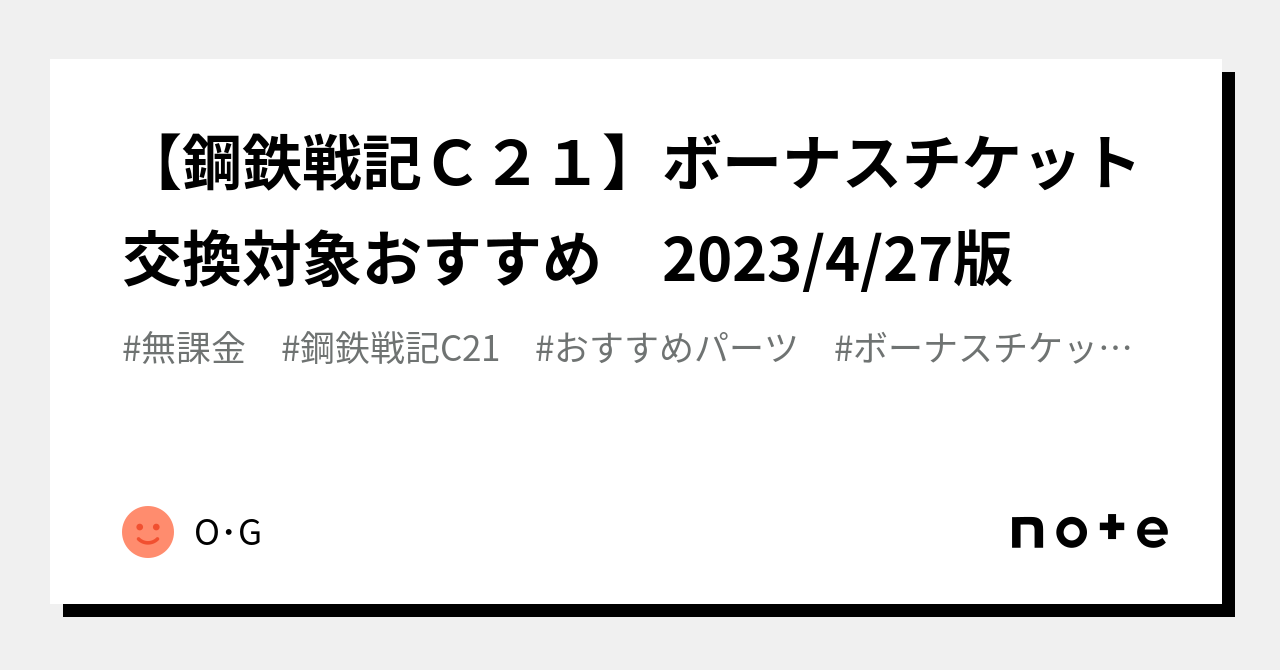 【鋼鉄戦記Ｃ２１】ボーナスチケット交換対象おすすめ　2023/4/27版

#無課金　#鋼鉄戦記C21　#おすすめパーツ　#ボーナスチケッ…

O·G

note